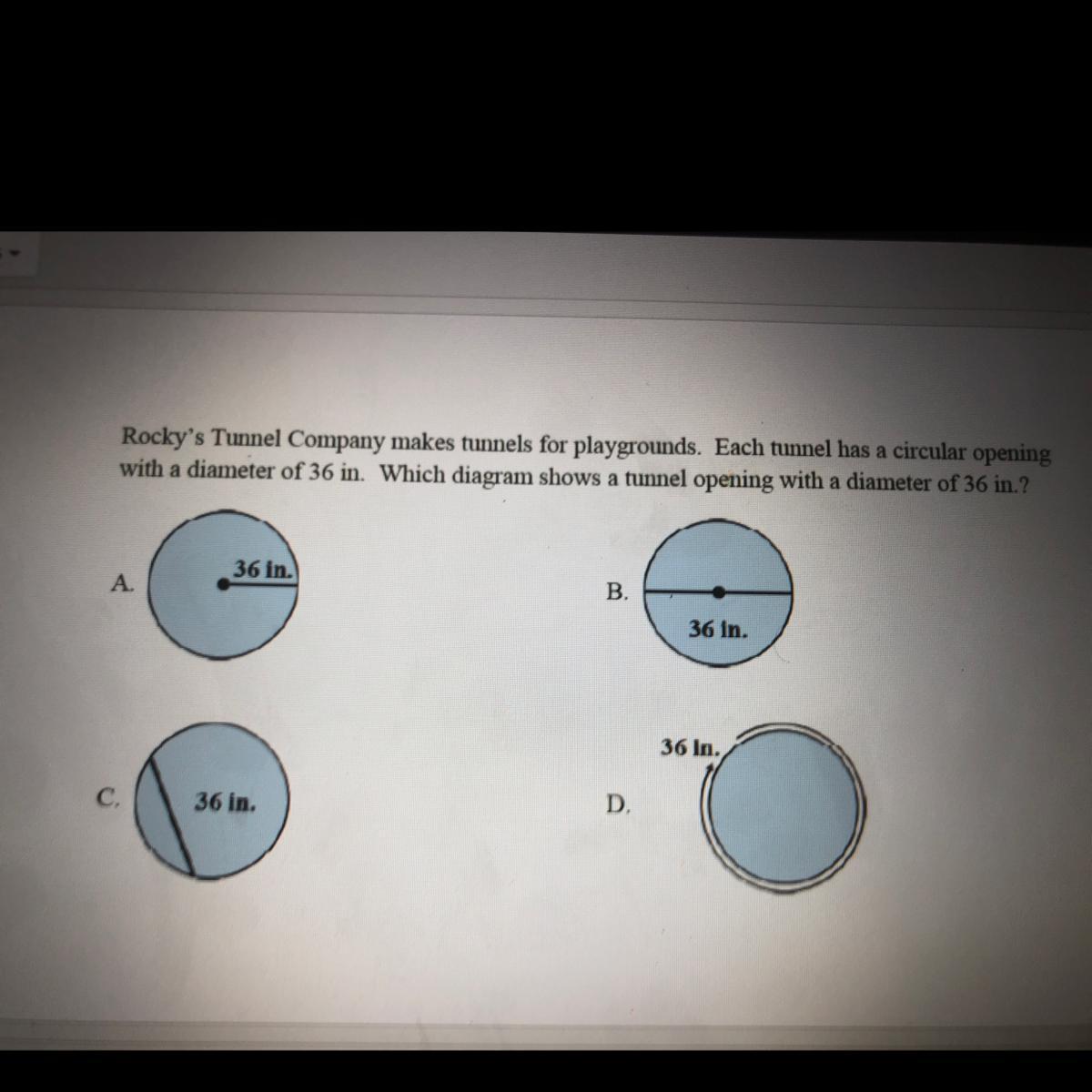 Rocky's Tunnel Company makes tunnels for playgrounds. Each tunnel has a circular opening with a diameter of 36 in. Which diagram shows a tunnel opening with a diameter of 36 in.?

A.
36 in.

B.
36 in.

C.
36 in.

D.
36 in.